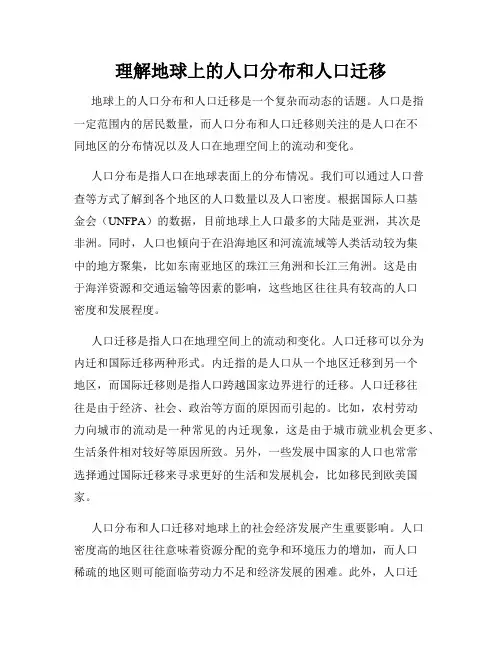 理解地球上的人口分布和人口迁移

地球上的人口分布和人口迁移是一个复杂而动态的话题。人口是指一定范围内的居民数量，而人口分布和人口迁移则关注的是人口在不同地区的分布情况以及人口在地理空间上的流动和变化。

人口分布是指人口在地球表面上的分布情况。我们可以通过人口普查等方式了解到各个地区的人口数量以及人口密度。根据国际人口基金会（UNFPA）的数据，目前地球上人口最多的大陆是亚洲，其次是非洲。同时，人口也倾向于在沿海地区和河流流域等人类活动较为集中的地方聚集，比如东南亚地区的珠江三角洲和长江三角洲。这是由于海洋资源和交通运输等因素的影响，这些地区往往具有较高的人口密度和发展程度。

人口迁移是指人口在地理空间上的流动和变化。人口迁移可以分为内迁和国际迁移两种形式。内迁指的是人口从一个地区迁移到另一个地区，而国际迁移则是指人口跨越国家边界进行的迁移。人口迁移往往是由于经济、社会、政治等方面的原因而引起的。比如，农村劳动力向城市的流动是一种常见的内迁现象，这是由于城市就业机会更多、生活条件相对较好等原因所致。另外，一些发展中国家的人口也常常选择通过国际迁移来寻求更好的生活和发展机会，比如移民到欧美国家。

人口分布和人口迁移对地球上的社会经济发展产生重要影响。人口密度高的地区往往意味着资源分配的竞争和环境压力的增加，而人口稀疏的地区则可能面临劳动力不足和经济发展的困难。此外，人口迁